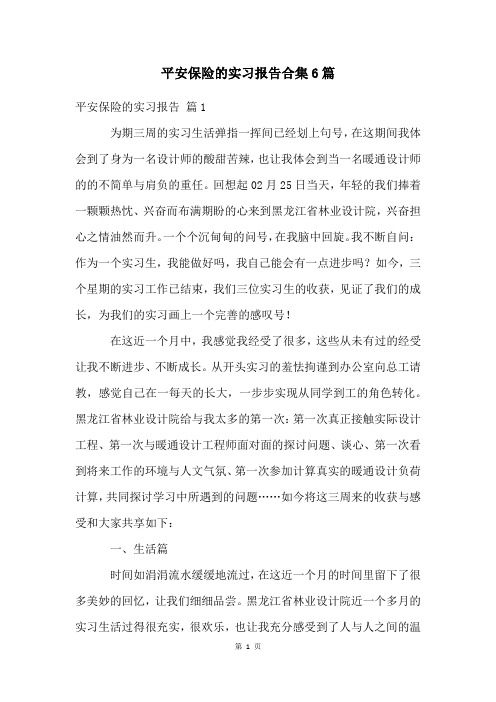 平安保险的实习报告合集6篇

平安保险的实习报告 篇1

为期三周的实习生活弹指一挥间已经划上句号，在这期间我体会到了身为一名设计师的酸甜苦辣，也让我体会到当一名暖通设计师的的不简单与肩负的重任。回想起02月25日当天，年轻的我们捧着一颗颗热忱、兴奋而布满期盼的心来到黑龙江省林业设计院，兴奋担心之情油然而升。一个个沉甸甸的问号，在我脑中回旋。我不断自问：作为一个实习生，我能做好吗，我自己能会有一点进步吗？如今，三个星期的实习工作已结束，我们三位实习生的收获，见证了我们的成长，为我们的实习画上一个完善的感叹号！

在这近一个月中，我感觉我经受了很多，这些从未有过的经受让我不断进步、不断成长。从开头实习的羞怯拘谨到办公室向总工请教，感觉自己在一每天的长大，一步步实现从同学到工的角色转化。黑龙江省林业设计院给与我太多的第一次：第一次真正接触实际设计工程、第一次与暖通设计工程师面对面的探讨问题、谈心、第一次看到将来工作的环境与人文气氛、第一次参加计算真实的暖通设计负荷计算，共同探讨学习中所遇到的问题……如今将这三周来的收获与感受和大家共享如下：

一、生活篇

时间如涓涓流水缓缓地流过，在这近一个月的时间里留下了很多美妙的回忆，让我们细细品尝。黑龙江省林业设计院近一个多月的实习生活过得很充实，很欢乐，也让我充分感受到了人与人之间的温

第 1 页